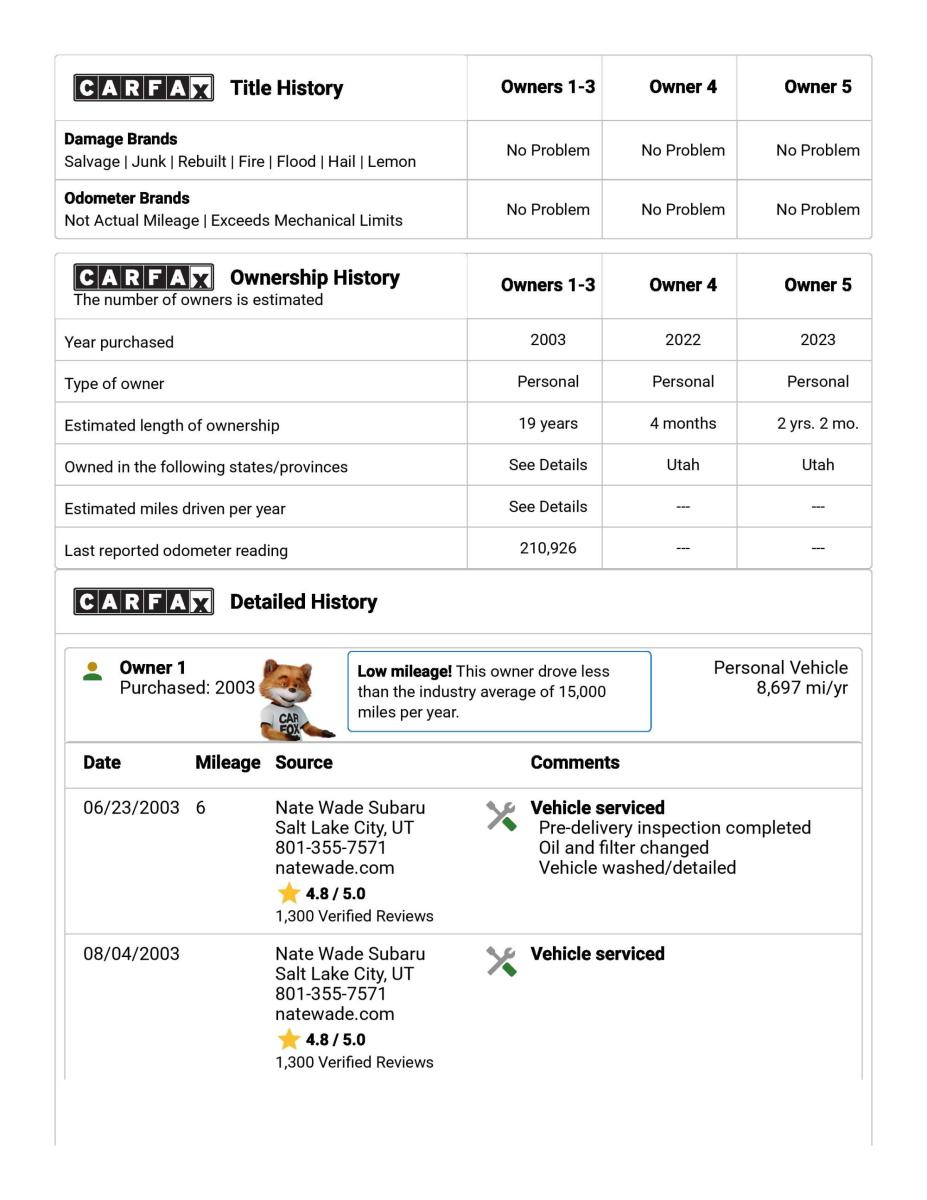 | CARFAX Title History | Owners 1-3 | Owner 4 | Owner 5 |
|---|---|---|---|
| **Damage Brands** Salvage \| Junk \| Rebuilt \| Fire \| Flood \| Hail \| Lemon | No Problem | No Problem | No Problem |
| **Odometer Brands** Not Actual Mileage \| Exceeds Mechanical Limits | No Problem | No Problem | No Problem |

| CARFAX Ownership History The number of owners is estimated | Owners 1-3 | Owner 4 | Owner 5 |
|---|---|---|---|
| Year purchased | 2003 | 2022 | 2023 |
| Type of owner | Personal | Personal | Personal |
| Estimated length of ownership | 19 years | 4 months | 2 yrs. 2 mo. |
| Owned in the following states/provinces | See Details | Utah | Utah |
| Estimated miles driven per year | See Details | --- | --- |
| Last reported odometer reading | 210,926 | --- | --- |

CARFAX Detailed History

Owner 1
Purchased: 2003

CAR FOX

**Low mileage!** This owner drove less than the industry average of 15,000 miles per year.

Personal Vehicle
8,697 mi/yr

| Date | Mileage | Source | Comments |
|---|---|---|---|
| 06/23/2003 | 6 | Nate Wade Subaru Salt Lake City, UT 801-355-7571 natewade.com 4.8 / 5.0 1,300 Verified Reviews | **Vehicle serviced** Pre-delivery inspection completed Oil and filter changed Vehicle washed/detailed |
| 08/04/2003 | | Nate Wade Subaru Salt Lake City, UT 801-355-7571 natewade.com 4.8 / 5.0 1,300 Verified Reviews | **Vehicle serviced** |